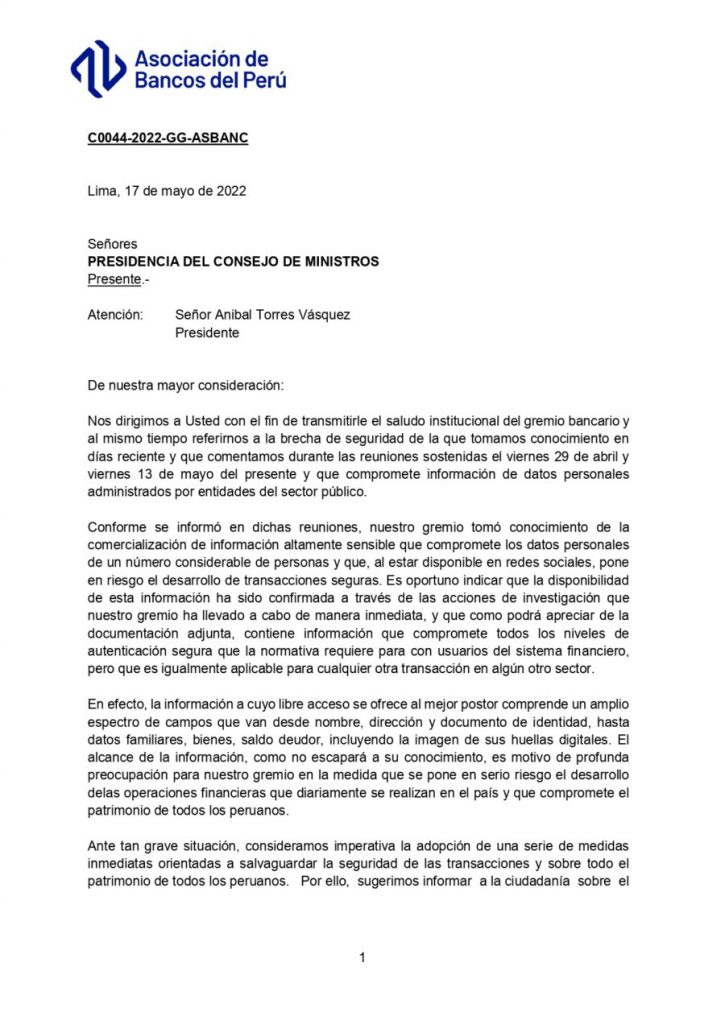 Asociación de Bancos del Perú

C0044-2022-GG-ASBANC

Lima, 17 de mayo de 2022

Señores
PRESIDENCIA DEL CONSEJO DE MINISTROS
Presente.-

Atención: Señor Anibal Torres Vásquez
Presidente

De nuestra mayor consideración:

Nos dirigimos a Usted con el fin de transmitirle el saludo institucional del gremio bancario y al mismo tiempo referirnos a la brecha de seguridad de la que tomamos conocimiento en días reciente y que comentamos durante las reuniones sostenidas el viernes 29 de abril y viernes 13 de mayo del presente y que compromete información de datos personales administrados por entidades del sector público.

Conforme se informó en dichas reuniones, nuestro gremio tomó conocimiento de la comercialización de información altamente sensible que compromete los datos personales de un número considerable de personas y que, al estar disponible en redes sociales, pone en riesgo el desarrollo de transacciones seguras. Es oportuno indicar que la disponibilidad de esta información ha sido confirmada a través de las acciones de investigación que nuestro gremio ha llevado a cabo de manera inmediata, y que como podrá apreciar de la documentación adjunta, contiene información que compromete todos los niveles de autenticación segura que la normativa requiere para con usuarios del sistema financiero, pero que es igualmente aplicable para cualquier otra transacción en algún otro sector.

En efecto, la información a cuyo libre acceso se ofrece al mejor postor comprende un amplio espectro de campos que van desde nombre, dirección y documento de identidad, hasta datos familiares, bienes, saldo deudor, incluyendo la imagen de sus huellas digitales. El alcance de la información, como no escapará a su conocimiento, es motivo de profunda preocupación para nuestro gremio en la medida que se pone en serio riesgo el desarrollo delas operaciones financieras que diariamente se realizan en el país y que compromete el patrimonio de todos los peruanos.

Ante tan grave situación, consideramos imperativa la adopción de una serie de medidas inmediatas orientadas a salvaguardar la seguridad de las transacciones y sobre todo el patrimonio de todos los peruanos. Por ello, sugerimos informar a la ciudadanía sobre el

1